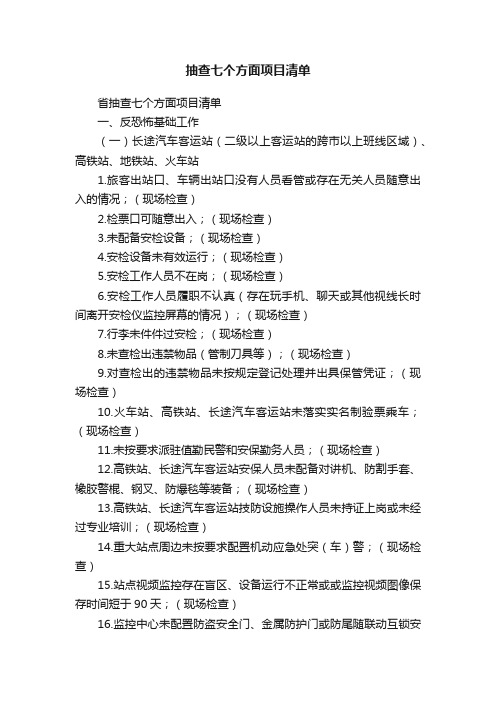 抽查七个方面项目清单

省抽查七个方面项目清单

一、反恐怖基础工作

（一）长途汽车客运站（二级以上客运站的跨市以上班线区域）、高铁站、地铁站、火车站

1.旅客出站口、车辆出站口没有人员看管或存在无关人员随意出入的情况；（现场检查）

2.检票口可随意出入；（现场检查）

3.未配备安检设备；（现场检查）

4.安检设备未有效运行；（现场检查）

5.安检工作人员不在岗；（现场检查）

6.安检工作人员履职不认真（存在玩手机、聊天或其他视线长时间离开安检仪监控屏幕的情况）；（现场检查）

7.行李未件件过安检；（现场检查）

8.未查检出违禁物品（管制刀具等）；（现场检查）

9.对查检出的违禁物品未按规定登记处理并出具保管凭证；（现场检查）

10.火车站、高铁站、长途汽车客运站未落实实名制验票乘车；（现场检查）

11.未按要求派驻值勤民警和安保勤务人员；（现场检查）

12.高铁站、长途汽车客运站安保人员未配备对讲机、防割手套、橡胶警棍、钢叉、防爆毯等装备；（现场检查）

13.高铁站、长途汽车客运站技防设施操作人员未持证上岗或未经过专业培训；（现场检查）

14.重大站点周边未按要求配置机动应急处突（车）警；（现场检查）

15.站点视频监控存在盲区、设备运行不正常或或监控视频图像保存时间短于 90 天；（现场检查）

16.监控中心未配置防盗安全门、金属防护门或防尾随联动互锁安